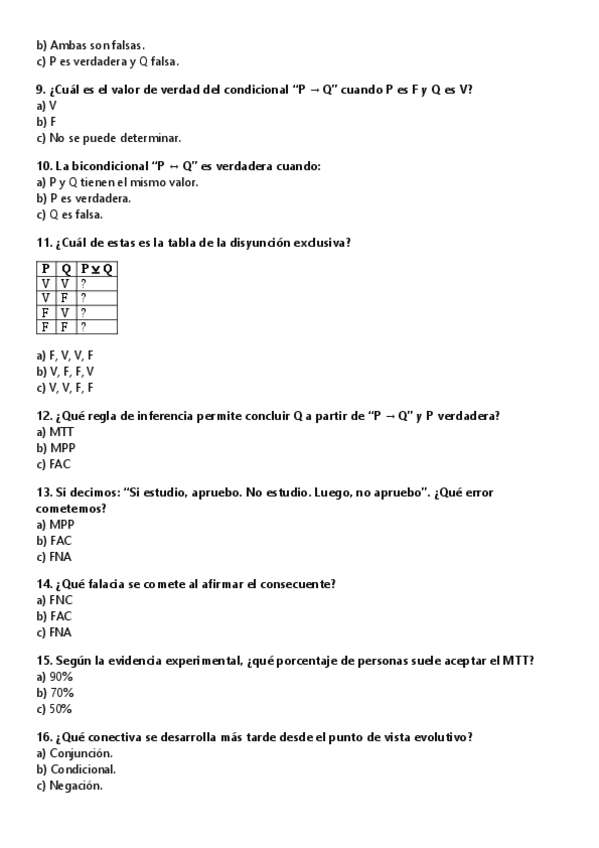 b) Ambas son falsas.
c) P es verdadera y Q falsa.

9. ¿Cuál es el valor de verdad del condicional "P → Q" cuando P es F y Q es V?
a) V
b) F
c) No se puede determinar.

10. La bicondicional "P ↔ Q" es verdadera cuando:
a) P y Q tienen el mismo valor.
b) P es verdadera.
c) Q es falsa.

11. ¿Cuál de estas es la tabla de la disyunción exclusiva?

| P | Q | P ⊻ Q |
|---|---|---|
| V | V | ? |
| V | F | ? |
| F | V | ? |
| F | F | ? |

a) F, V, V, F
b) V, F, F, V
c) V, V, F, F

12. ¿Qué regla de inferencia permite concluir Q a partir de "P → Q" y P verdadera?
a) MTT
b) MPP
c) FAC

13. Si decimos: "Si estudio, apruebo. No estudio. Luego, no apruebo". ¿Qué error cometemos?
a) MPP
b) FAC
c) FNA

14. ¿Qué falacia se comete al afirmar el consecuente?
a) FNC
b) FAC
c) FNA

15. Según la evidencia experimental, ¿qué porcentaje de personas suele aceptar el MTT?
a) 90%
b) 70%
c) 50%

16. ¿Qué conectiva se desarrolla más tarde desde el punto de vista evolutivo?
a) Conjunción.
b) Condicional.
c) Negación.